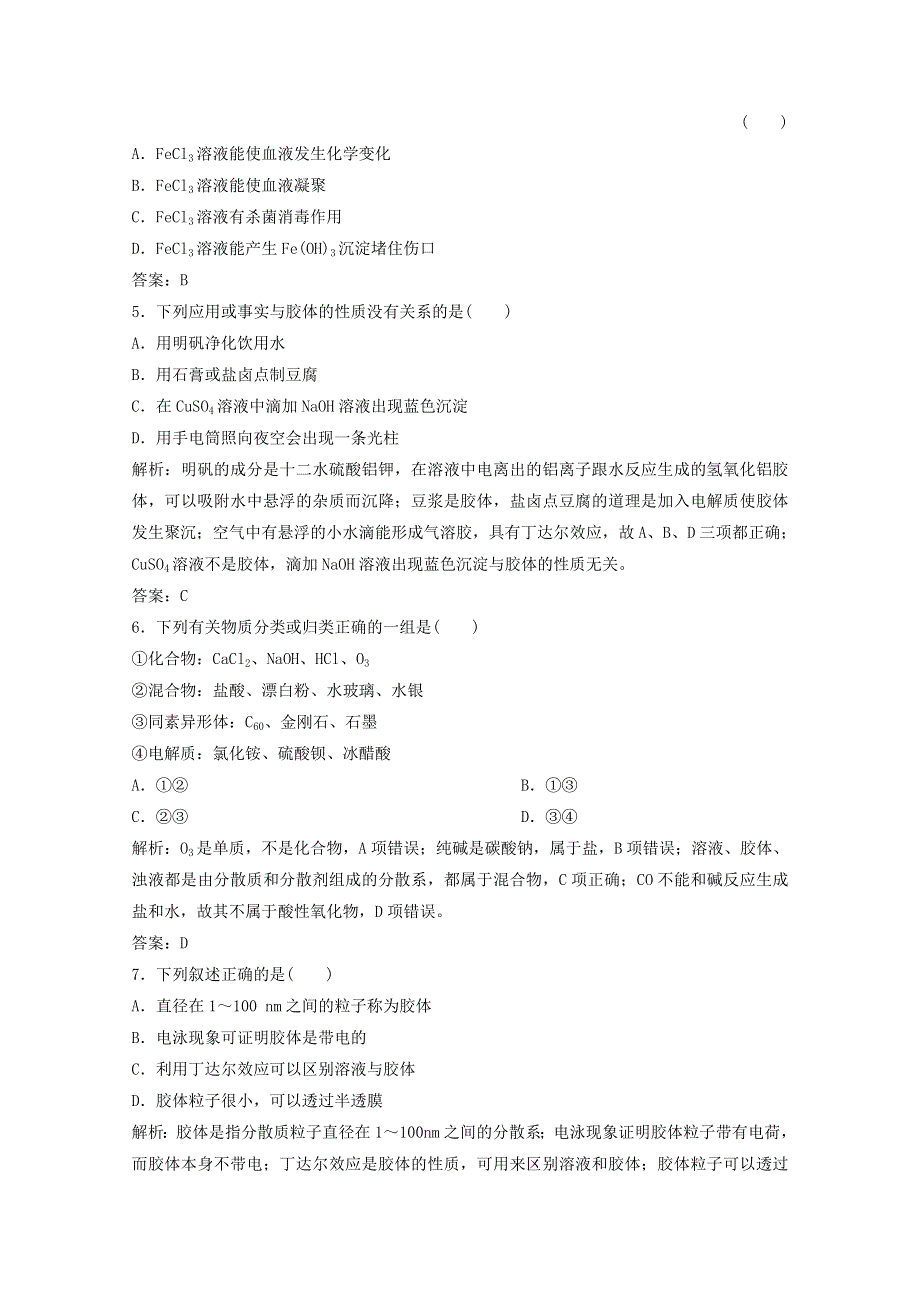 (　　)

A．$FeCl_3$溶液能使血液发生化学变化

B．$FeCl_3$溶液能使血液凝聚

C．$FeCl_3$溶液有杀菌消毒作用

D．$FeCl_3$溶液能产生$Fe(OH)_3$沉淀堵住伤口

答案：B

5．下列应用或事实与胶体的性质没有关系的是(　　)

A．用明矾净化饮用水

B．用石膏或盐卤点制豆腐

C．在$CuSO_4$溶液中滴加NaOH溶液出现蓝色沉淀

D．用手电筒照向夜空会出现一条光柱

解析：明矾的成分是十二水硫酸铝钾，在溶液中电离出的铝离子跟水反应生成的氢氧化铝胶体，可以吸附水中悬浮的杂质而沉降；豆浆是胶体，盐卤点豆腐的道理是加入电解质使胶体发生聚沉；空气中有悬浮的小水滴能形成气溶胶，具有丁达尔效应，故A、B、D三项都正确；$CuSO_4$溶液不是胶体，滴加NaOH溶液出现蓝色沉淀与胶体的性质无关。

答案：C

6．下列有关物质分类或归类正确的一组是(　　)

①化合物：$CaCl_2$、NaOH、HCl、$O_3$

②混合物：盐酸、漂白粉、水玻璃、水银

③同素异形体：$C_{60}$、金刚石、石墨

④电解质：氯化铵、硫酸钡、冰醋酸

A．①②

B．①③

C．②③

D．③④

解析：$O_3$是单质，不是化合物，A项错误；纯碱是碳酸钠，属于盐，B项错误；溶液、胶体、浊液都是由分散质和分散剂组成的分散系，都属于混合物，C项正确；CO不能和碱反应生成盐和水，故其不属于酸性氧化物，D项错误。

答案：D

7．下列叙述正确的是(　　)

A．直径在1～100 nm之间的粒子称为胶体

B．电泳现象可证明胶体是带电的

C．利用丁达尔效应可以区别溶液与胶体

D．胶体粒子很小，可以透过半透膜

解析：胶体是指分散质粒子直径在1～100nm之间的分散系；电泳现象证明胶体粒子带有电荷，而胶体本身不带电；丁达尔效应是胶体的性质，可用来区别溶液和胶体；胶体粒子可以透过